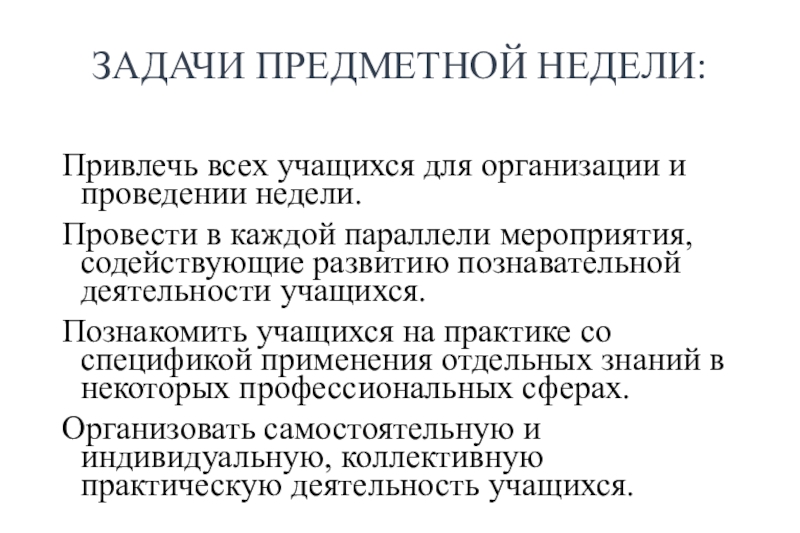 ЗАДАЧИ ПРЕДМЕТНОЙ НЕДЕЛИ:

Привлечь всех учащихся для организации и проведении недели.

Провести в каждой параллели мероприятия, содействующие развитию познавательной деятельности учащихся.

Познакомить учащихся на практике со спецификой применения отдельных знаний в некоторых профессиональных сферах.

Организовать самостоятельную и индивидуальную, коллективную практическую деятельность учащихся.